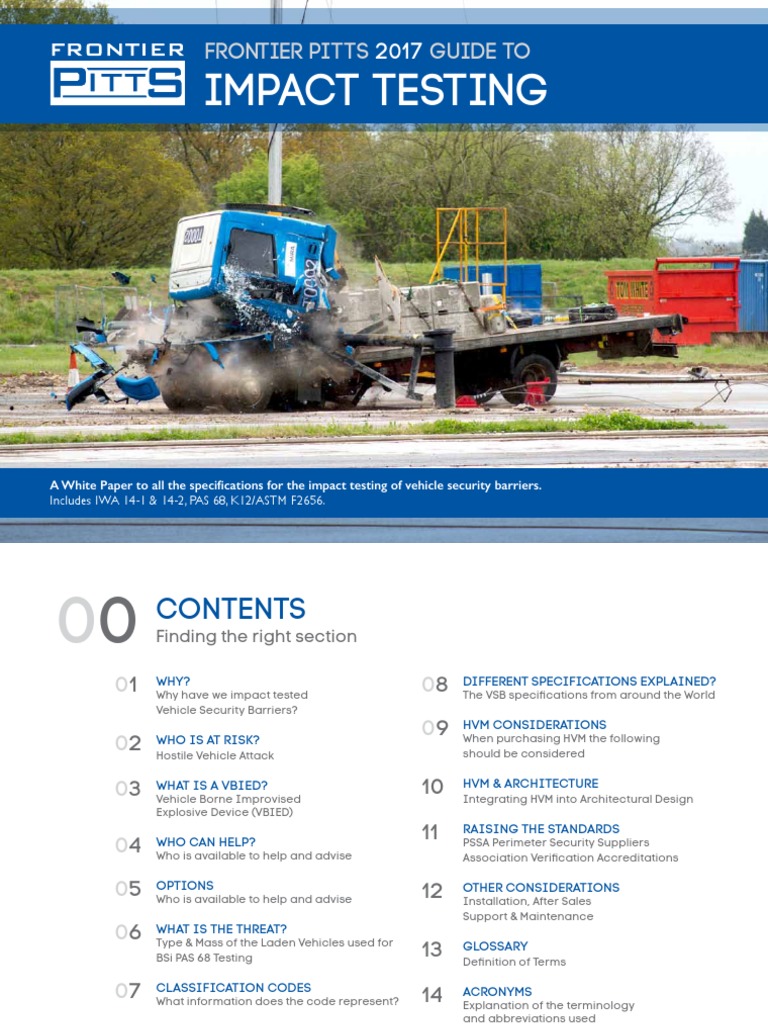 FRONTIER PITTS

FRONTIER PITTS 2017 GUIDE TO
IMPACT TESTING

A White Paper to all the specifications for the impact testing of vehicle security barriers.
Includes IWA 14-1 & 14-2, PAS 68, K12/ASTM F2656.

00 CONTENTS
Finding the right section

01 WHY?
Why have we impact tested Vehicle Security Barriers?

02 WHO IS AT RISK?
Hostile Vehicle Attack

03 WHAT IS A VBIED?
Vehicle Borne Improvised Explosive Device (VBIED)

04 WHO CAN HELP?
Who is available to help and advise

05 OPTIONS
Who is available to help and advise

06 WHAT IS THE THREAT?
Type & Mass of the Laden Vehicles used for BSi PAS 68 Testing

07 CLASSIFICATION CODES
What information does the code represent?

08 DIFFERENT SPECIFICATIONS EXPLAINED?
The VSB specifications from around the World

09 HVM CONSIDERATIONS
When purchasing HVM the following should be considered

10 HVM & ARCHITECTURE
Integrating HVM into Architectural Design

11 RAISING THE STANDARDS
PSSA Perimeter Security Suppliers Association Verification Accreditations

12 OTHER CONSIDERATIONS
Installation, After Sales Support & Maintenance

13 GLOSSARY
Definition of Terms

14 ACRONYMS
Explanation of the terminology and abbreviations used